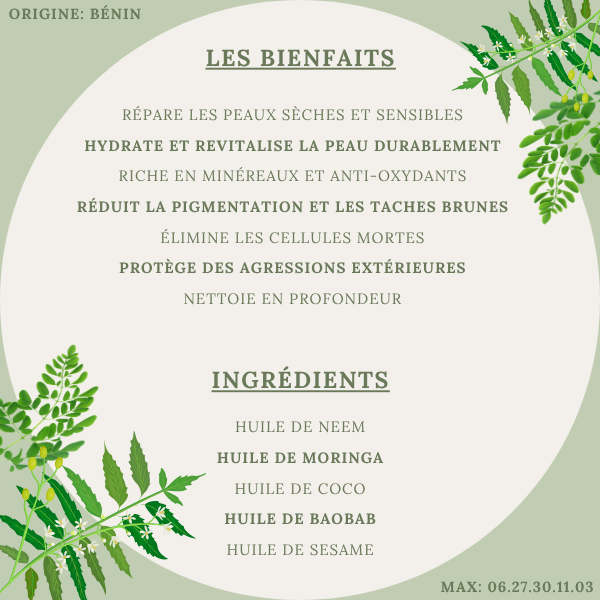 ORIGINE: BÉNIN

LES BIENFAITS

RÉPARE LES PEAUX SÈCHES ET SENSIBLES

HYDRATE ET REVITALISE LA PEAU DURABLEMENT

RICHE EN MINÉREAUX ET ANTI-OXYDANTS

RÉDUIT LA PIGMENTATION ET LES TACHES BRUNES

ÉLIMINE LES CELLULES MORTES

PROTÈGE DES AGRESSIONS EXTÉRIEURES

NETTOIE EN PROFONDEUR

INGRÉDIENTS

HUILE DE NEEM

HUILE DE MORINGA

HUILE DE COCO

HUILE DE BAOBAB

HUILE DE SESAME

MAX: 06.27.30.11.03